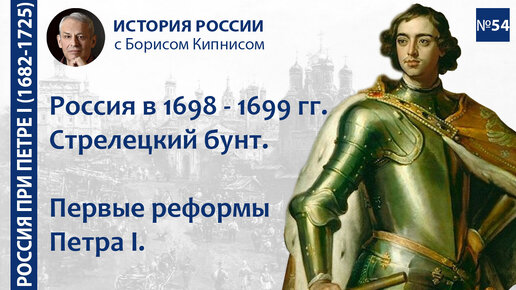 РОССИЯ ПРИ ПЕТРЕ I (1682-1725)

ИСТОРИЯ РОССИИ
с Борисом Кипнисом

№54

Россия в 1698 - 1699 гг.
Стрелецкий бунт.

Первые реформы
Петра I.